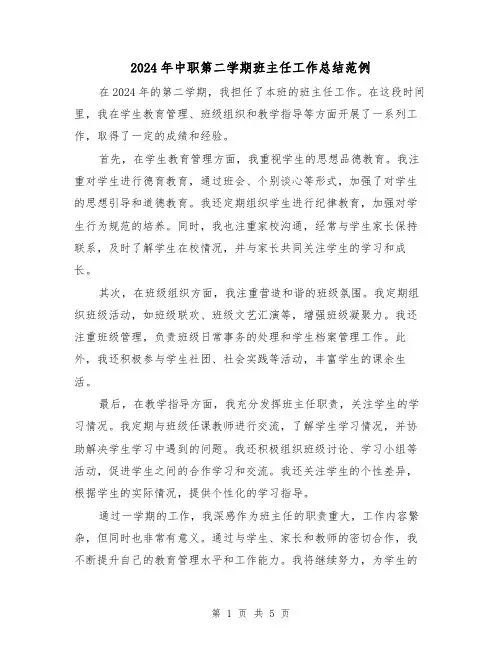 2024年中职第二学期班主任工作总结范例

在2024年的第二学期，我担任了本班的班主任工作。在这段时间里，我在学生教育管理、班级组织和教学指导等方面开展了一系列工作，取得了一定的成绩和经验。

首先，在学生教育管理方面，我重视学生的思想品德教育。我注重对学生进行德育教育，通过班会、个别谈心等形式，加强了对学生的思想引导和道德教育。我还定期组织学生进行纪律教育，加强对学生行为规范的培养。同时，我也注重家校沟通，经常与学生家长保持联系，及时了解学生在校情况，并与家长共同关注学生的学习和成长。

其次，在班级组织方面，我注重营造和谐的班级氛围。我定期组织班级活动，如班级联欢、班级文艺汇演等，增强班级凝聚力。我还注重班级管理，负责班级日常事务的处理和学生档案管理工作。此外，我还积极参与学生社团、社会实践等活动，丰富学生的课余生活。

最后，在教学指导方面，我充分发挥班主任职责，关注学生的学习情况。我定期与班级任课教师进行交流，了解学生学习情况，并协助解决学生学习中遇到的问题。我还积极组织班级讨论、学习小组等活动，促进学生之间的合作学习和交流。我还关注学生的个性差异，根据学生的实际情况，提供个性化的学习指导。

通过一学期的工作，我深感作为班主任的职责重大，工作内容繁杂，但同时也非常有意义。通过与学生、家长和教师的密切合作，我不断提升自己的教育管理水平和工作能力。我将继续努力，为学生的

第 1 页 共 5 页